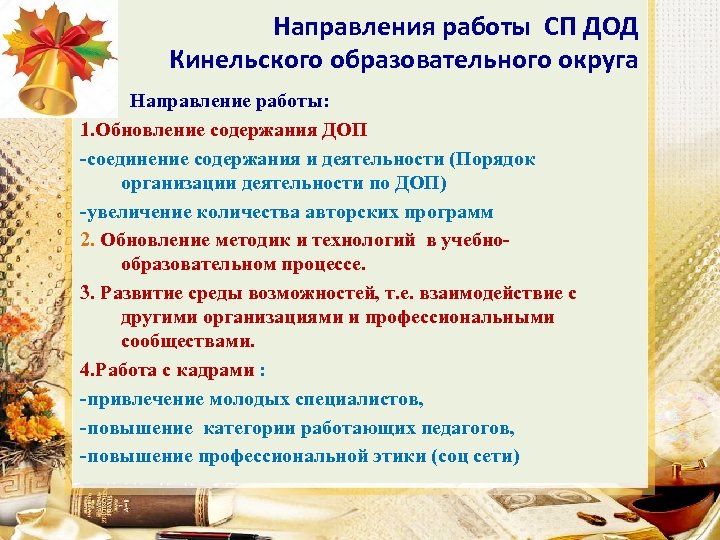 Направления работы СП ДОД Кинельского образовательного округа

Направление работы:

1.Обновление содержания ДОП

-соединение содержания и деятельности (Порядок организации деятельности по ДОП)

-увеличение количества авторских программ

2. Обновление методик и технологий в учебно-образовательном процессе.

3. Развитие среды возможностей, т.е. взаимодействие с другими организациями и профессиональными сообществами.

4.Работа с кадрами :

-привлечение молодых специалистов,

-повышение категории работающих педагогов,

-повышение профессиональной этики (соц сети)